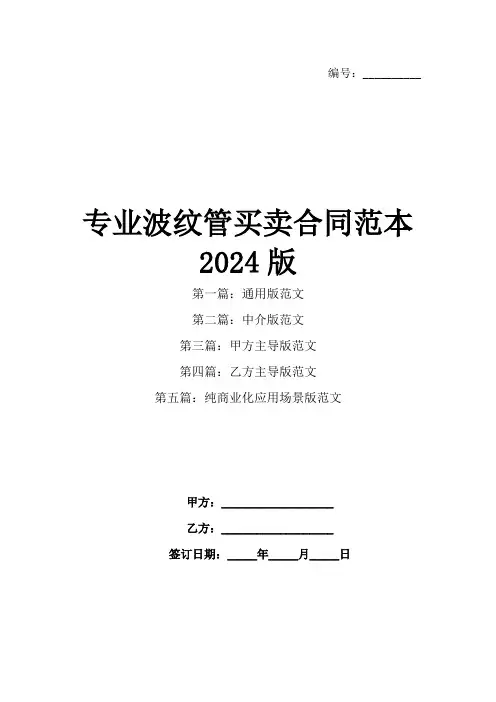 编号：____

专业波纹管买卖合同范本2024版

第一篇：通用版范文

第二篇：中介版范文

第三篇：甲方主导版范文

第四篇：乙方主导版范文

第五篇：纯商业化应用场景版范文

甲方：____

乙方：____

签订日期：____年____月____日